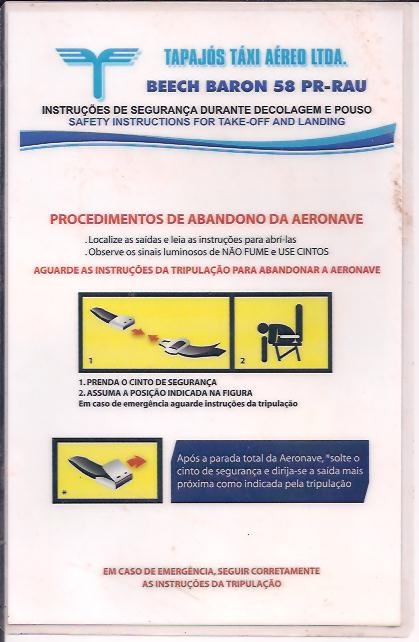 TAPAJÓS TÁXI AÉREO LTDA.
BEECH BARON 58 PR-RAU
INSTRUÇÕES DE SEGURANÇA DURANTE DECOLAGEM E POUSO
SAFETY INSTRUCTIONS FOR TAKE-OFF AND LANDING

PROCEDIMENTOS DE ABANDONO DA AERONAVE
. Localize as saídas e leia as instruções para abri-las
. Observe os sinais luminosos de NÃO FUME e USE CINTOS
AGUARDE AS INSTRUÇÕES DA TRIPULAÇÃO PARA ABANDONAR A AERONAVE

1
2

1. PRENDA O CINTO DE SEGURANÇA
2. ASSUMA A POSIÇÃO INDICADA NA FIGURA
Em caso de emergência aguarde instruções da tripulação

*
Após a parada total da Aeronave, *solte o cinto de segurança e dirija-se a saída mais próxima como indicada pela tripulação

EM CASO DE EMERGÊNCIA, SEGUIR CORRETAMENTE AS INSTRUÇÕES DA TRIPULAÇÃO